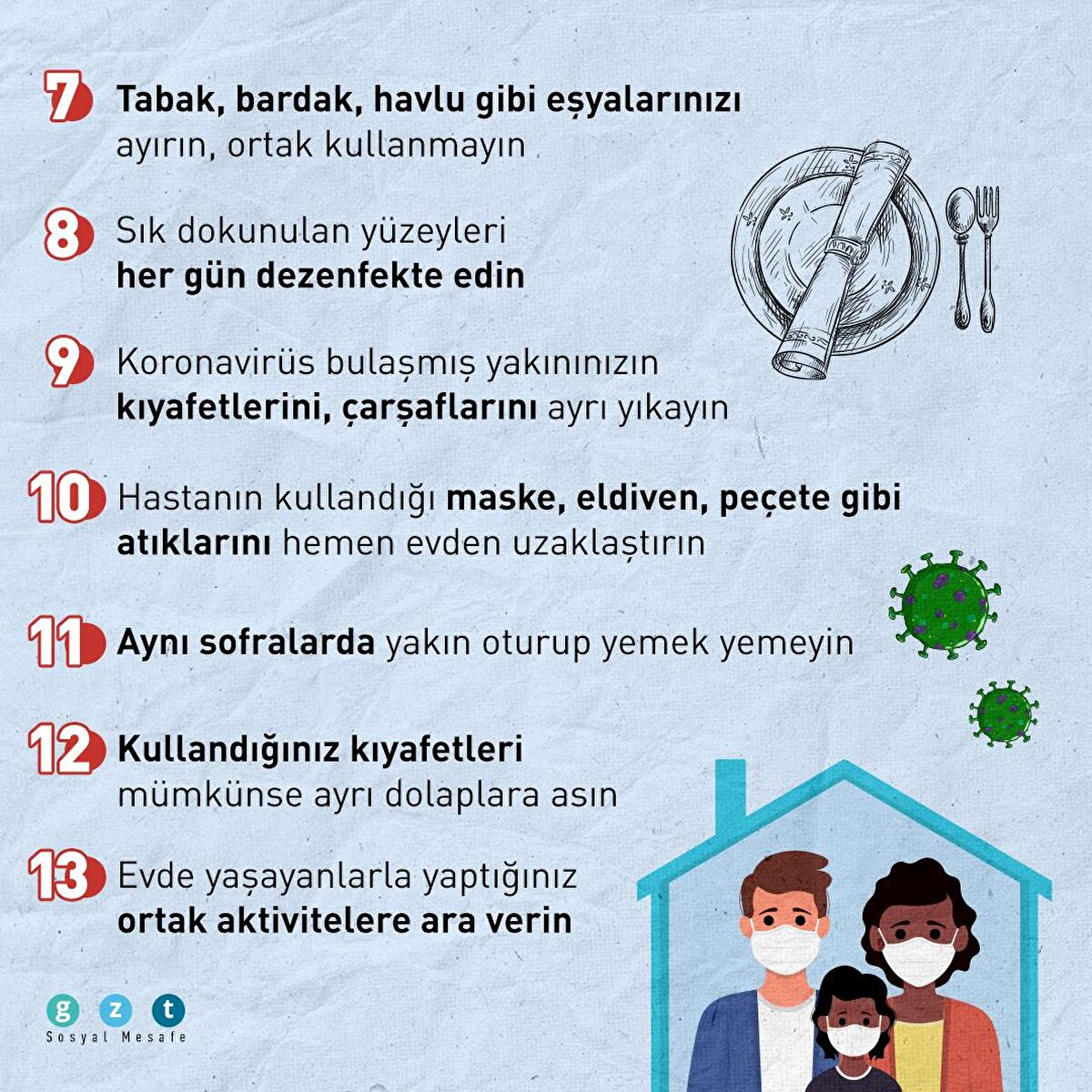 7 Tabak, bardak, havlu gibi eşyalarınızı ayırın, ortak kullanmayın

8 Sık dokunulan yüzeyleri her gün dezenfekte edin

9 Koronavirüs bulaşmış yakınınızın kıyafetlerini, çarşaflarını ayrı yıkayın

10 Hastanın kullandığı maske, eldiven, peçete gibi atıklarını hemen evden uzaklaştırın

11 Aynı sofralarda yakın oturup yemek yemeyin

12 Kullandığınız kıyafetleri mümkünse ayrı dolaplara asın

13 Evde yaşayanlarla yaptığınız ortak aktivitelere ara verin

g z t
Sosyal Mesafe